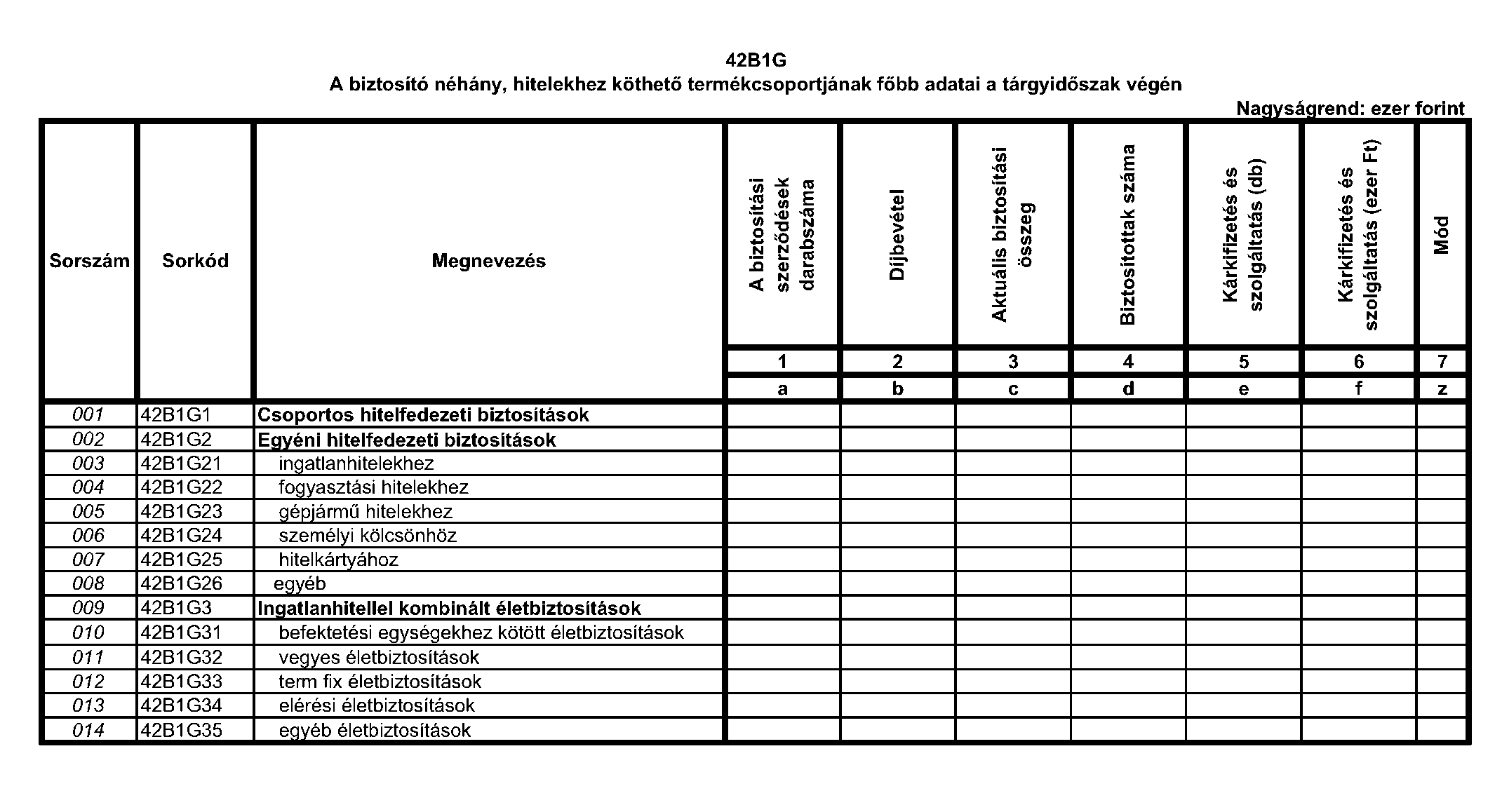 42B1G
A biztosító néhány, hitelekhez köthető termékcsoportjának főbb adatai a tárgyidőszak végén

Nagyságrend: ezer forint

| Sorszám | Sorkód | Megnevezés | A biztosítási szerződések darabszáma | Díjbevétel | Aktuális biztosítási összeg | Biztosítottak száma | Kárkifizetés és szolgáltatás (db) | Kárkifizetés és szolgáltatás (ezer Ft) | Mód |
|---|---|---|---|---|---|---|---|---|---|
| | | | 1 | 2 | 3 | 4 | 5 | 6 | 7 |
| | | | a | b | c | d | e | f | z |
| 001 | 42B1G1 | Csoportos hitelfedezeti biztosítások | | | | | | | |
| 002 | 42B1G2 | Egyéni hitelfedezeti biztosítások | | | | | | | |
| 003 | 42B1G21 | ingatlanhitelekhez | | | | | | | |
| 004 | 42B1G22 | fogyasztási hitelekhez | | | | | | | |
| 005 | 42B1G23 | gépjármű hitelekhez | | | | | | | |
| 006 | 42B1G24 | személyi kölcsönhöz | | | | | | | |
| 007 | 42B1G25 | hitelkártyához | | | | | | | |
| 008 | 42B1G26 | egyéb | | | | | | | |
| 009 | 42B1G3 | Ingatlanhitellel kombinált életbiztosítások | | | | | | | |
| 010 | 42B1G31 | befektetési egységekhez kötött életbiztosítások | | | | | | | |
| 011 | 42B1G32 | vegyes életbiztosítások | | | | | | | |
| 012 | 42B1G33 | term fix életbiztosítások | | | | | | | |
| 013 | 42B1G34 | elérési életbiztosítások | | | | | | | |
| 014 | 42B1G35 | egyéb életbiztosítások | | | | | | | |